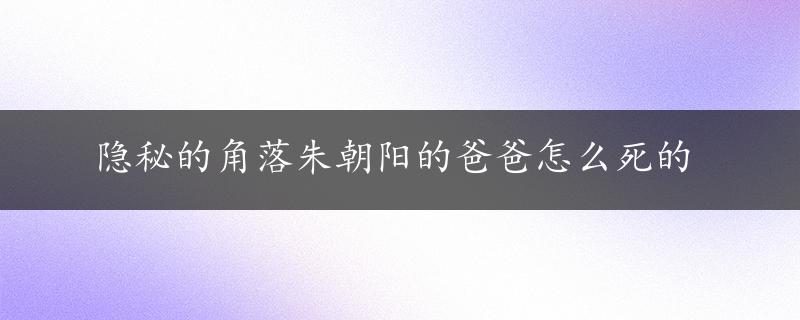 隐秘的角落朱朝阳的爸爸怎么死的